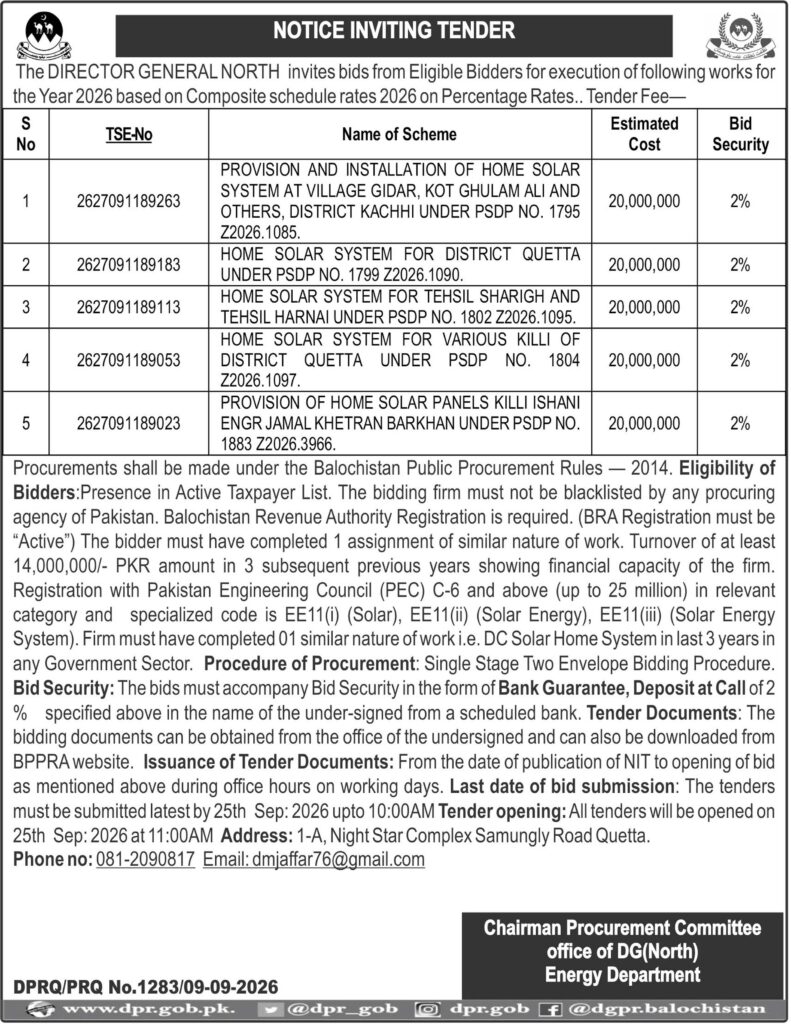 NOTICE INVITING TENDER

The DIRECTOR GENERAL NORTH invites bids from Eligible Bidders for execution of following works for the Year 2026 based on Composite schedule rates 2026 on Percentage Rates.. Tender Fee—

| S No | TSE-No | Name of Scheme | Estimated Cost | Bid Security |
|---|---|---|---|---|
| 1 | 2627091189263 | PROVISION AND INSTALLATION OF HOME SOLAR SYSTEM AT VILLAGE GIDAR, KOT GHULAM ALI AND OTHERS, DISTRICT KACHHI UNDER PSDP NO. 1795 Z2026.1085. | 20,000,000 | 2% |
| 2 | 2627091189183 | HOME SOLAR SYSTEM FOR DISTRICT QUETTA UNDER PSDP NO. 1799 Z2026.1090. | 20,000,000 | 2% |
| 3 | 2627091189113 | HOME SOLAR SYSTEM FOR TEHSIL SHARIGH AND TEHSIL HARNAI UNDER PSDP NO. 1802 Z2026.1095. | 20,000,000 | 2% |
| 4 | 2627091189053 | HOME SOLAR SYSTEM FOR VARIOUS KILLI OF DISTRICT QUETTA UNDER PSDP NO. 1804 Z2026.1097. | 20,000,000 | 2% |
| 5 | 2627091189023 | PROVISION OF HOME SOLAR PANELS KILLI ISHANI ENGR JAMAL KHETRAN BARKHAN UNDER PSDP NO. 1883 Z2026.3966. | 20,000,000 | 2% |

Procurements shall be made under the Balochistan Public Procurement Rules — 2014. Eligibility of Bidders:Presence in Active Taxpayer List. The bidding firm must not be blacklisted by any procuring agency of Pakistan. Balochistan Revenue Authority Registration is required. (BRA Registration must be "Active") The bidder must have completed 1 assignment of similar nature of work. Turnover of at least 14,000,000/- PKR amount in 3 subsequent previous years showing financial capacity of the firm. Registration with Pakistan Engineering Council (PEC) C-6 and above (up to 25 million) in relevant category and specialized code is EE11(i) (Solar), EE11(ii) (Solar Energy), EE11(iii) (Solar Energy System). Firm must have completed 01 similar nature of work i.e. DC Solar Home System in last 3 years in any Government Sector. Procedure of Procurement: Single Stage Two Envelope Bidding Procedure. Bid Security: The bids must accompany Bid Security in the form of Bank Guarantee, Deposit at Call of 2 % specified above in the name of the under-signed from a scheduled bank. Tender Documents: The bidding documents can be obtained from the office of the undersigned and can also be downloaded from BPPRA website. Issuance of Tender Documents: From the date of publication of NIT to opening of bid as mentioned above during office hours on working days. Last date of bid submission: The tenders must be submitted latest by 25th Sep: 2026 upto 10:00AM Tender opening: All tenders will be opened on 25th Sep: 2026 at 11:00AM Address: 1-A, Night Star Complex Samungly Road Quetta.
Phone no: 081-2090817 Email: dmjaffar76@gmail.com

Chairman Procurement Committee
office of DG(North)
Energy Department

DPRQ/PRQ No.1283/09-09-2026

www.dpr.gob.pk. @dpr_gob dpr.gob @dgpr.balochistan